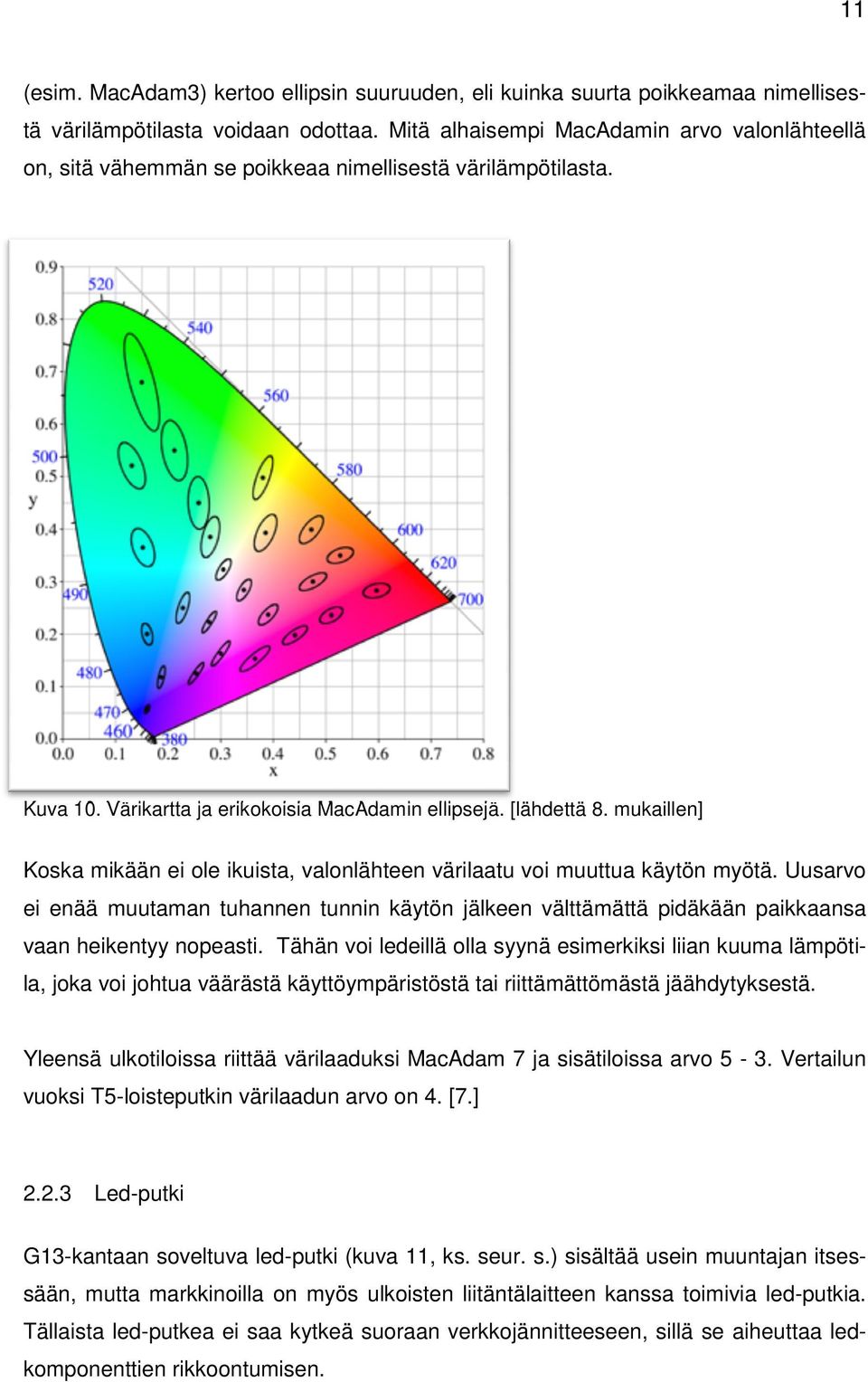 11

(esim. MacAdam3) kertoo ellipsin suuruuden, eli kuinka suurta poikkeamaa nimellisestä värilämpötilasta voidaan odottaa. Mitä alhaisempi MacAdamin arvo valonlähteellä on, sitä vähemmän se poikkeaa nimellisestä värilämpötilasta.

0.9
0.8
0.7
0.6
0.5
0.4
0.3
0.2
0.1
0.0
y
520
540
560
580
600
620
700
500
490
480
470
460
380
0.0 0.1 0.2 0.3 0.4 0.5 0.6 0.7 0.8
x

Kuva 10. Värikartta ja erikokoisia MacAdamin ellipsejä. [lähdettä 8. mukaillen]

Koska mikään ei ole ikuista, valonlähteen värilaatu voi muuttua käytön myötä. Uusarvo ei enää muutaman tuhannen tunnin käytön jälkeen välttämättä pidäkään paikkaansa vaan heikentyy nopeasti. Tähän voi ledeillä olla syynä esimerkiksi liian kuuma lämpötila, joka voi johtua väärästä käyttöympäristöstä tai riittämättömästä jäähdytyksestä.

Yleensä ulkotiloissa riittää värilaaduksi MacAdam 7 ja sisätiloissa arvo 5 - 3. Vertailun vuoksi T5-loisteputkin värilaadun arvo on 4. [7.]

2.2.3 Led-putki

G13-kantaan soveltuva led-putki (kuva 11, ks. seur. s.) sisältää usein muuntajan itsessään, mutta markkinoilla on myös ulkoisten liitäntälaitteen kanssa toimivia led-putkia. Tällaista led-putkea ei saa kytkeä suoraan verkkojännitteeseen, sillä se aiheuttaa ledkomponenttien rikkoontumisen.